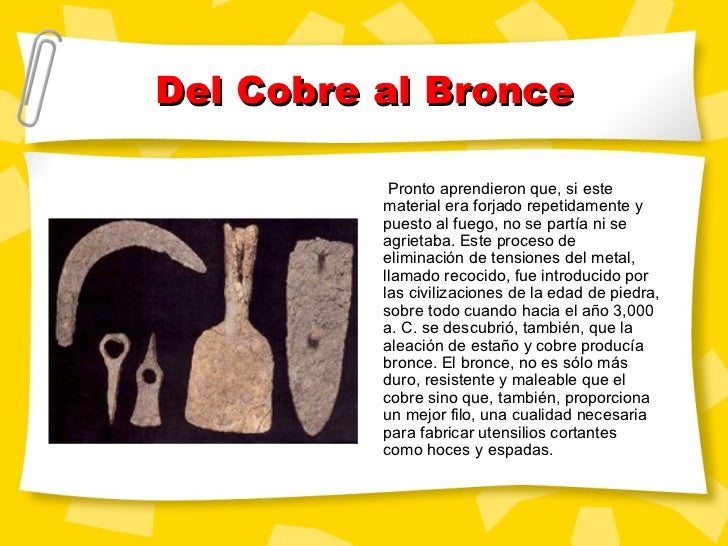 Del Cobre al Bronce

Pronto aprendieron que, si este material era forjado repetidamente y puesto al fuego, no se partía ni se agrietaba. Este proceso de eliminación de tensiones del metal, llamado recocido, fue introducido por las civilizaciones de la edad de piedra, sobre todo cuando hacia el año 3,000 a. C. se descubrió, también, que la aleación de estaño y cobre producía bronce. El bronce, no es sólo más duro, resistente y maleable que el cobre sino que, también, proporciona un mejor filo, una cualidad necesaria para fabricar utensilios cortantes como hoces y espadas.